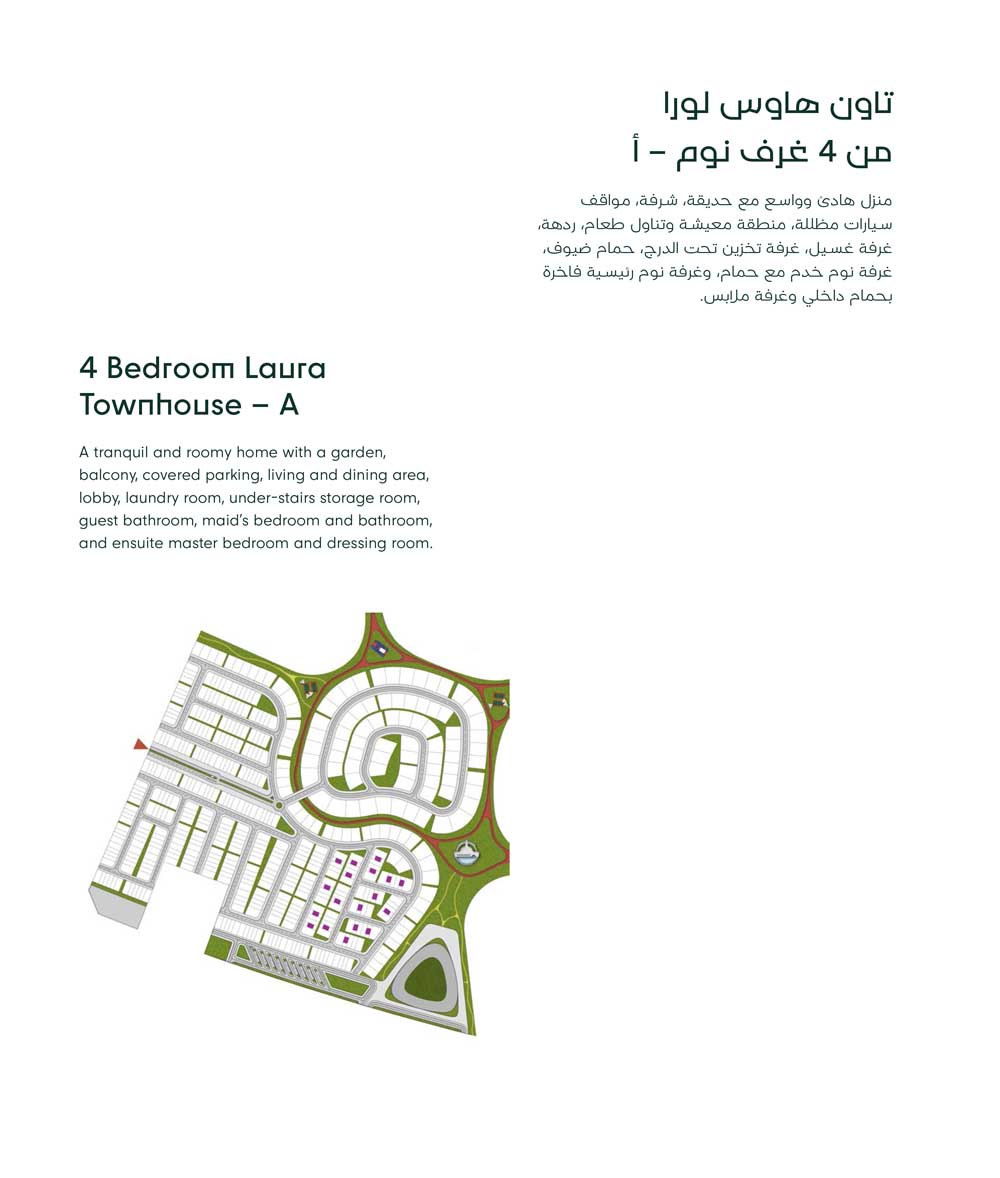 تاون هاوس لورا
من 4 غرف نوم – أ

منزل هادئ وواسع مع حديقة، شرفة، مواقف سيارات مظللة، منطقة معيشة وتناول طعام، ردهة، غرفة غسيل، غرفة تخزين تحت الدرج، حمام ضيوف، غرفة نوم خدم مع حمام، وغرفة نوم رئيسية فاخرة بحمام داخلي وغرفة ملابس.

4 Bedroom Laura Townhouse – A

A tranquil and roomy home with a garden, balcony, covered parking, living and dining area, lobby, laundry room, under-stairs storage room, guest bathroom, maid's bedroom and bathroom, and ensuite master bedroom and dressing room.